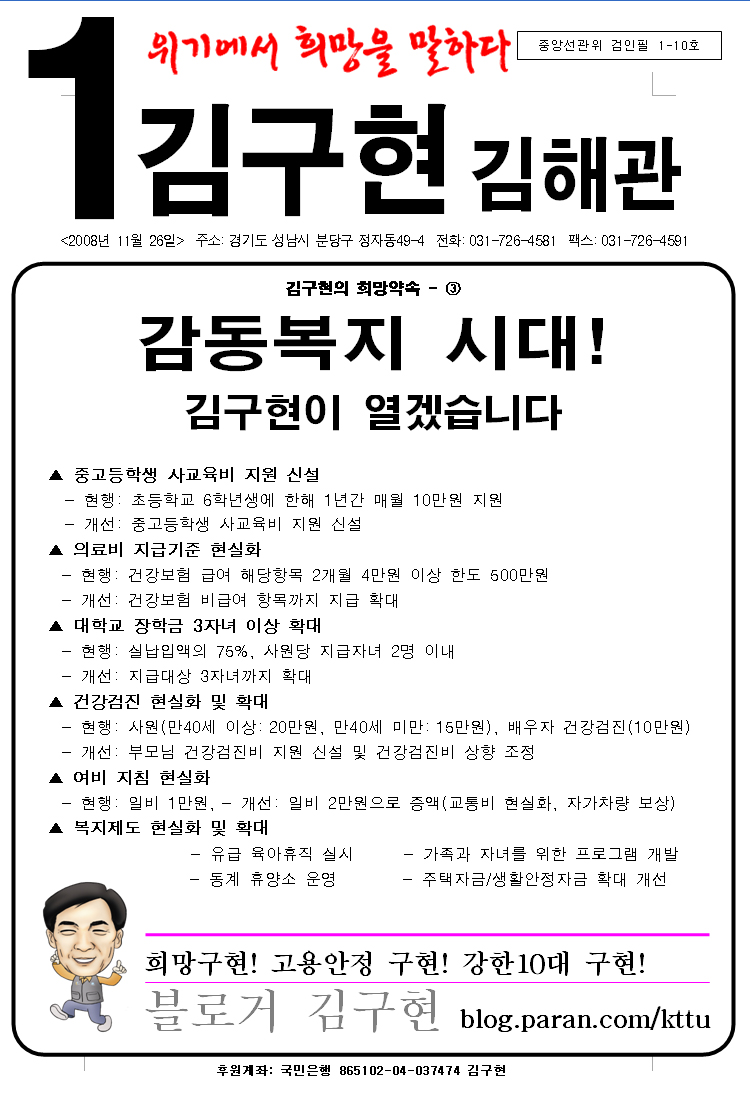 1

위기에서 희망을 말하다

중앙선관위 검인필 1-10호

김구현 김해관

<2008년 11월 26일> 주소: 경기도 성남시 분당구 정자동49-4 전화: 031-726-4581 팩스: 031-726-4591

김구현의 희망약속 - ③

감동복지 시대!

김구현이 열겠습니다

▲ 중고등학생 사교육비 지원 신설
- 현행: 초등학교 6학년생에 한해 1년간 매월 10만원 지원
- 개선: 중고등학생 사교육비 지원 신설

▲ 의료비 지급기준 현실화
- 현행: 건강보험 급여 해당항목 2개월 4만원 이상 한도 500만원
- 개선: 건강보험 비급여 항목까지 지급 확대

▲ 대학교 장학금 3자녀 이상 확대
- 현행: 실납입액의 75%, 사원당 지급자녀 2명 이내
- 개선: 지급대상 3자녀까지 확대

▲ 건강검진 현실화 및 확대
- 현행: 사원(만40세 이상: 20만원, 만40세 미만: 15만원), 배우자 건강검진(10만원)
- 개선: 부모님 건강검진비 지원 신설 및 건강검진비 상향 조정

▲ 여비 지침 현실화
- 현행: 일비 1만원, - 개선: 일비 2만원으로 증액(교통비 현실화, 자가차량 보상)

▲ 복지제도 현실화 및 확대
- 유급 육아휴직 실시
- 동계 휴양소 운영
- 가족과 자녀를 위한 프로그램 개발
- 주택자금/생활안정자금 확대 개선

희망구현! 고용안정 구현! 강한10대 구현!

블로거 김구현 blog.paran.com/kttu

후원계좌: 국민은행 865102-04-037474 김구현